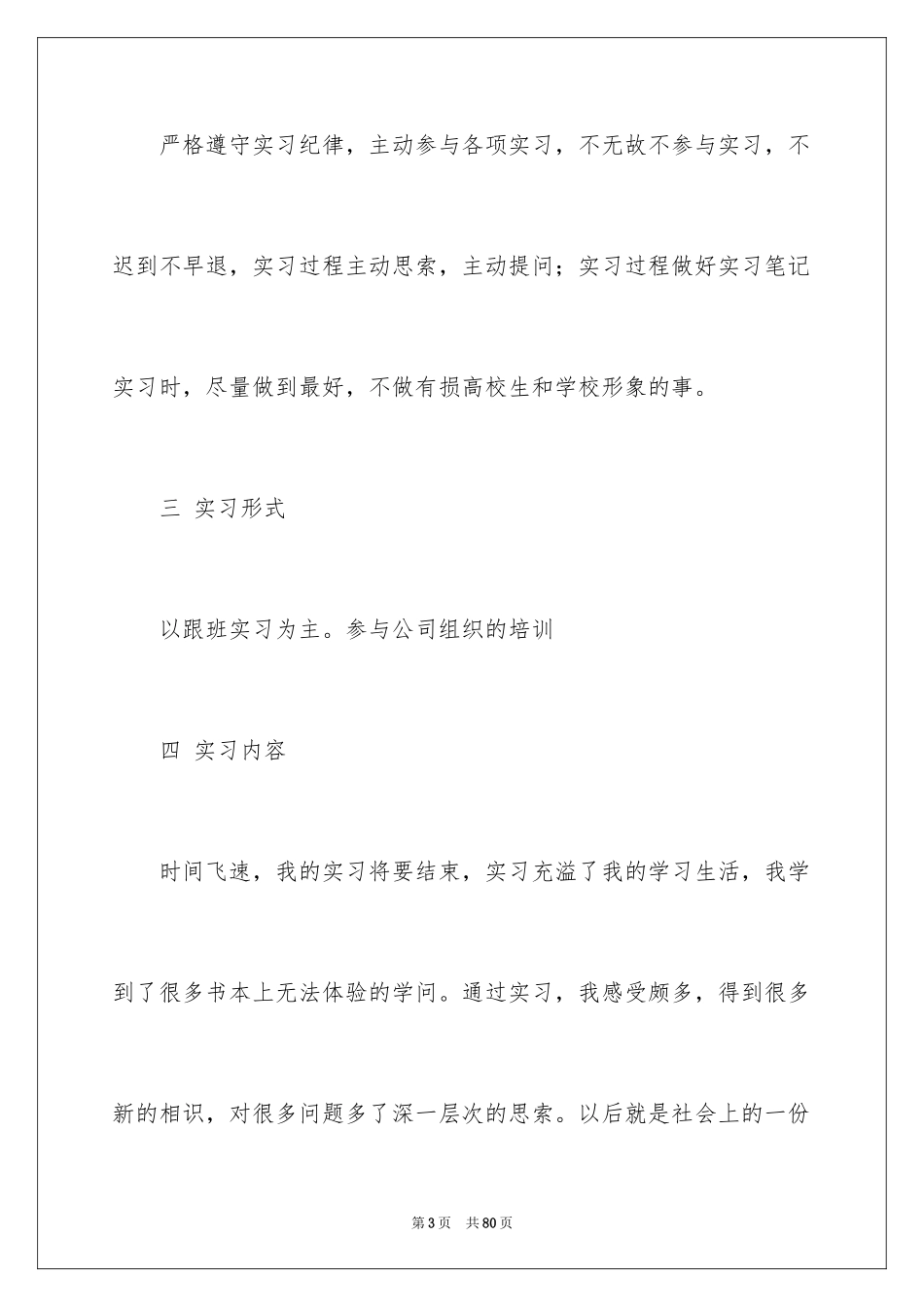 严格遵守实习纪律，主动参与各项实习，不无故不参与实习，不迟到不早退，实习过程主动思索，主动提问；实习过程做好实习笔记实习时，尽量做到最好，不做有损高校生和学校形象的事。

三 实习形式

以跟班实习为主。参与公司组织的培训

四 实习内容

时间飞速，我的实习将要结束，实习充溢了我的学习生活，我学到了很多书本上无法体验的学问。通过实习，我感受颇多，得到很多新的相识，对很多问题多了深一层次的思索。以后就是社会上的一份

第3页 共80页